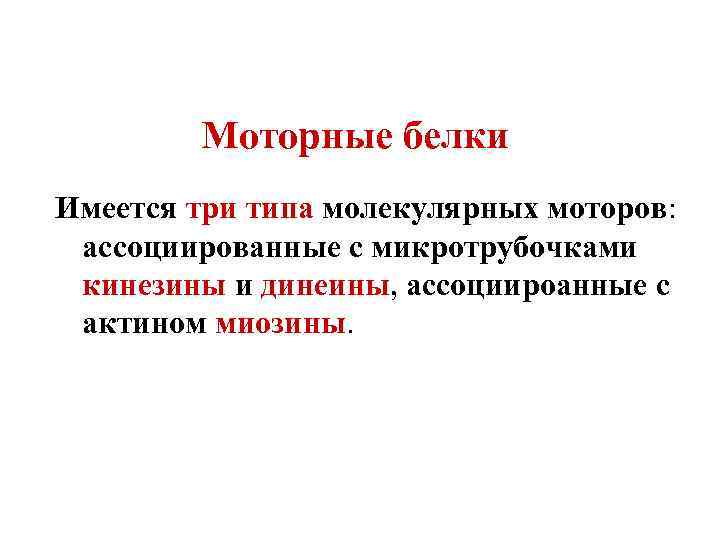 Моторные белки

Имеется три типа молекулярных моторов: ассоциированные с микротрубочками кинезины и динеины, ассоциироанные с актином миозины.